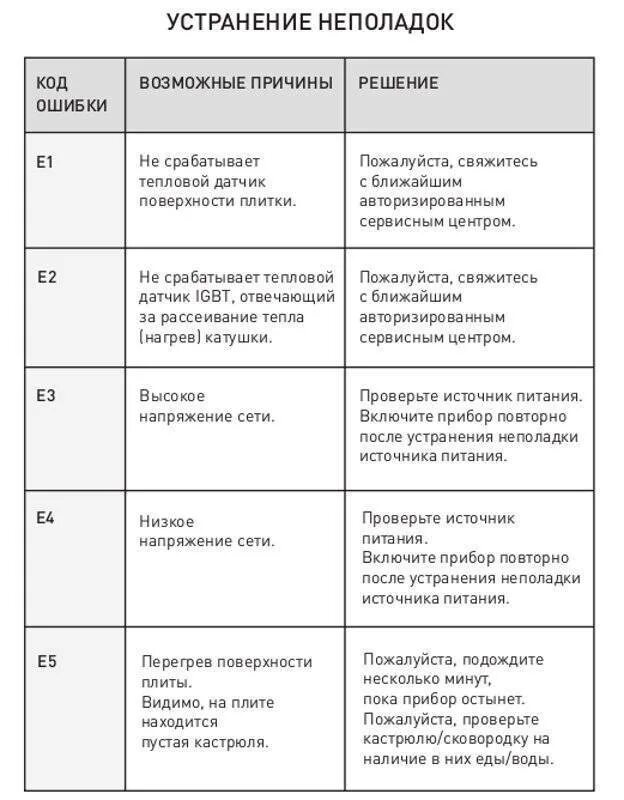 УСТРАНЕНИЕ НЕПОЛАДОК

| КОД ОШИБКИ | ВОЗМОЖНЫЕ ПРИЧИНЫ | РЕШЕНИЕ |
|---|---|---|
| E1 | Не срабатывает тепловой датчик поверхности плитки. | Пожалуйста, свяжитесь с ближайшим авторизированным сервисным центром. |
| E2 | Не срабатывает тепловой датчик IGBT, отвечающий за рассеивание тепла (нагрев) катушки. | Пожалуйста, свяжитесь с ближайшим авторизированным сервисным центром. |
| E3 | Высокое напряжение сети. | Проверьте источник питания. Включите прибор повторно после устранения неполадки источника питания. |
| E4 | Низкое напряжение сети. | Проверьте источник питания. Включите прибор повторно после устранения неполадки источника питания. |
| E5 | Перегрев поверхности плиты. Видимо, на плите находится пустая кастрюля. | Пожалуйста, подождите несколько минут, пока прибор остынет. Пожалуйста, проверьте кастрюлю/сковородку на наличие в них еды/воды. |